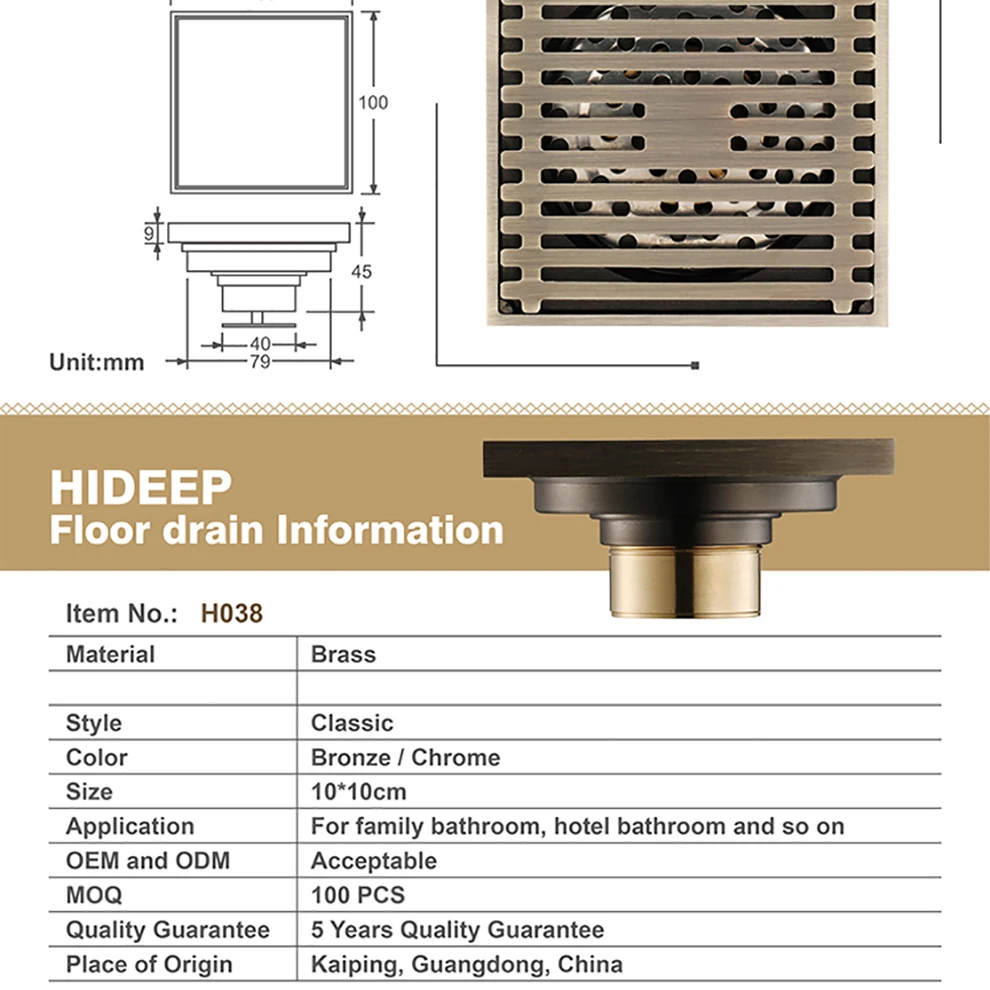 100

9

45

40

79

Unit:mm

HIDEEP
Floor drain Information

Item No.: H038

| Material | Brass |
|---|---|
| | |
| Style | Classic |
| Color | Bronze / Chrome |
| Size | 10*10cm |
| Application | For family bathroom, hotel bathroom and so on |
| OEM and ODM | Acceptable |
| MOQ | 100 PCS |
| Quality Guarantee | 5 Years Quality Guarantee |
| Place of Origin | Kaiping, Guangdong, China |